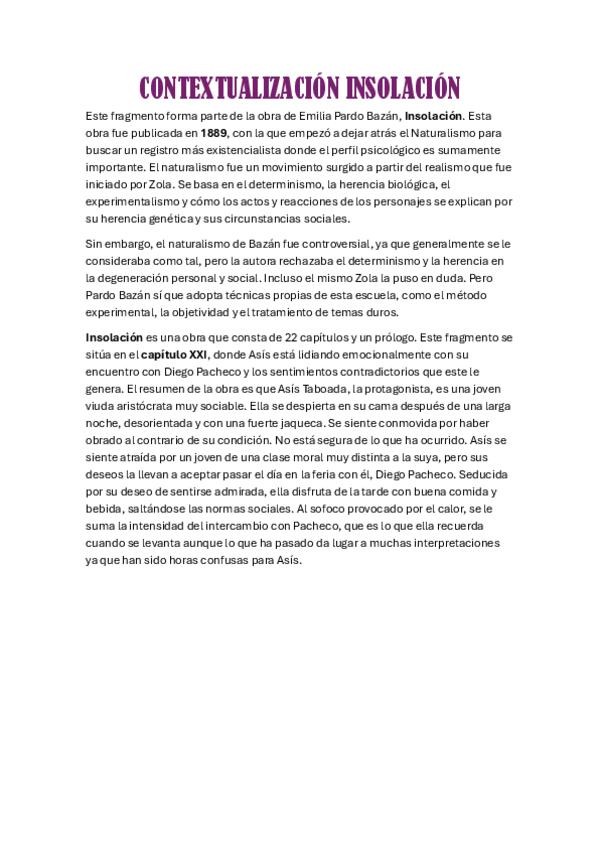 CONTEXTUALIZACIÓN INSOLACIÓN

Este fragmento forma parte de la obra de Emilia Pardo Bazán, Insolación. Esta obra fue publicada en 1889, con la que empezó a dejar atrás el Naturalismo para buscar un registro más existencialista donde el perfil psicológico es sumamente importante. El naturalismo fue un movimiento surgido a partir del realismo que fue iniciado por Zola. Se basa en el determinismo, la herencia biológica, el experimentalismo y cómo los actos y reacciones de los personajes se explican por su herencia genética y sus circunstancias sociales.

Sin embargo, el naturalismo de Bazán fue controversial, ya que generalmente se le consideraba como tal, pero la autora rechazaba el determinismo y la herencia en la degeneración personal y social. Incluso el mismo Zola la puso en duda. Pero Pardo Bazán sí que adopta técnicas propias de esta escuela, como el método experimental, la objetividad y el tratamiento de temas duros.

Insolación es una obra que consta de 22 capítulos y un prólogo. Este fragmento se sitúa en el capítulo XXI, donde Asís está lidiando emocionalmente con su encuentro con Diego Pacheco y los sentimientos contradictorios que este le genera. El resumen de la obra es que Asís Taboada, la protagonista, es una joven viuda aristócrata muy sociable. Ella se despierta en su cama después de una larga noche, desorientada y con una fuerte jaqueca. Se siente conmovida por haber obrado al contrario de su condición. No está segura de lo que ha ocurrido. Asís se siente atraída por un joven de una clase moral muy distinta a la suya, pero sus deseos la llevan a aceptar pasar el día en la feria con él, Diego Pacheco. Seducida por su deseo de sentirse admirada, ella disfruta de la tarde con buena comida y bebida, saltándose las normas sociales. Al sofoco provocado por el calor, se le suma la intensidad del intercambio con Pacheco, que es lo que ella recuerda cuando se levanta aunque lo que ha pasado da lugar a muchas interpretaciones ya que han sido horas confusas para Asís.